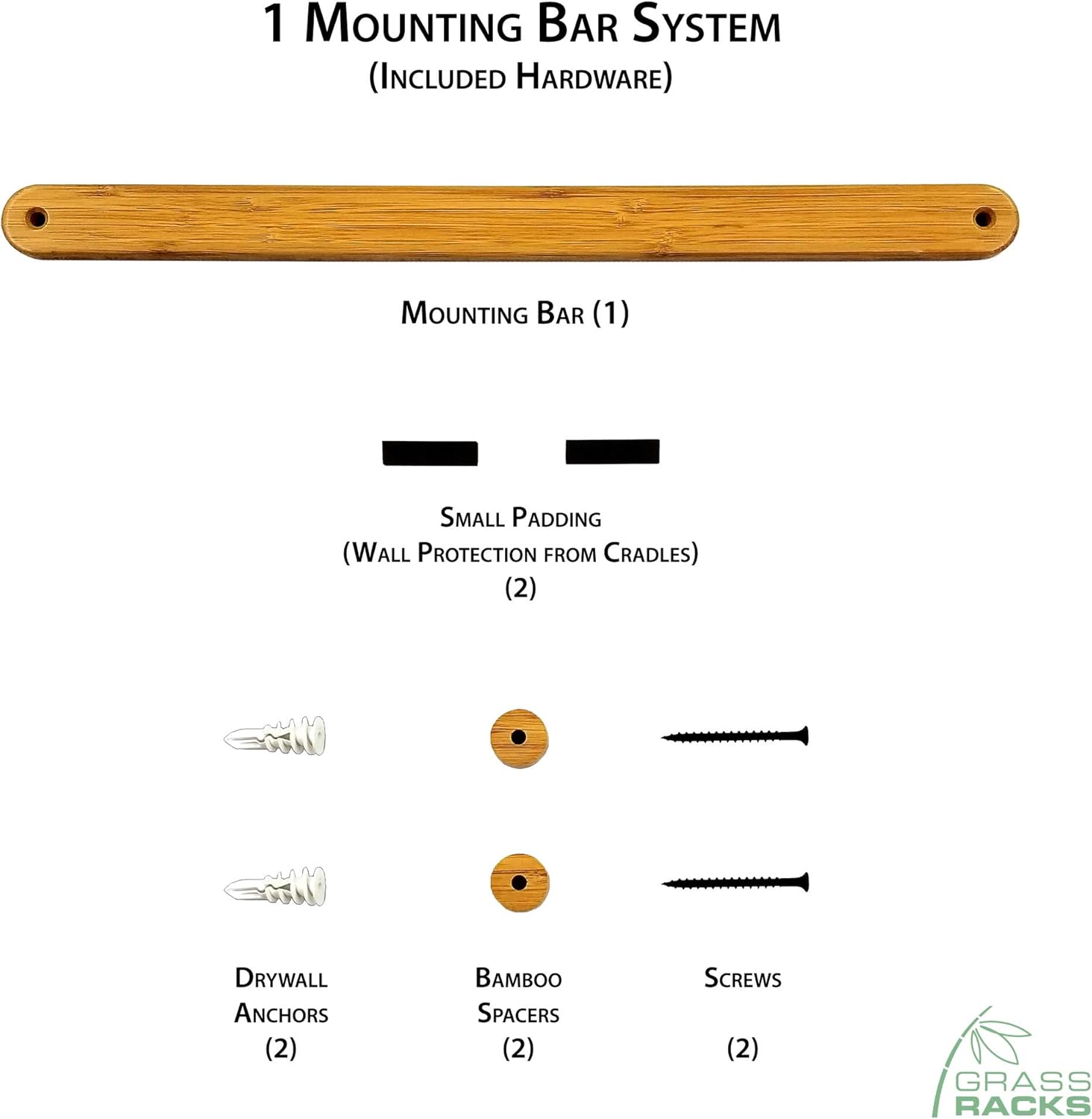 1 Mounting Bar System
(Included Hardware)

Mounting Bar (1)

Small Padding
(Wall Protection from Cradles)
(2)

Drywall
Anchors
(2)

Bamboo
Spacers
(2)

Screws

(2)

GRASS
RACKS